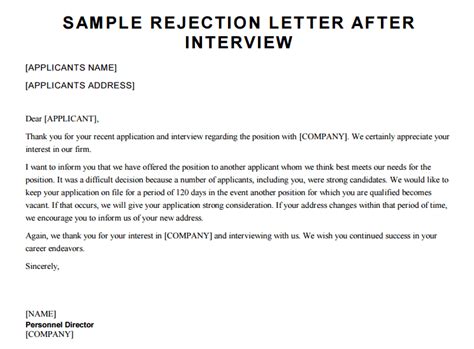 SAMPLE REJECTION LETTER AFTER INTERVIEW

[APPLICANTS NAME]

[APPLICANTS ADDRESS]

Dear [APPLICANT],

Thank you for your recent application and interview regarding the position with [COMPANY]. We certainly appreciate your interest in our firm.

I want to inform you that we have offered the position to another applicant whom we think best meets our needs for the position. It was a difficult decision because a number of applicants, including you, were strong candidates. We would like to keep your application on file for a period of 120 days in the event another position for which you are qualified becomes vacant. If that occurs, we will give your application strong consideration. If your address changes within that period of time, we encourage you to inform us of your new address.

Again, we thank you for your interest in [COMPANY] and interviewing with us. We wish you continued success in your career endeavors.

Sincerely,

[NAME]
Personnel Director
[COMPANY]